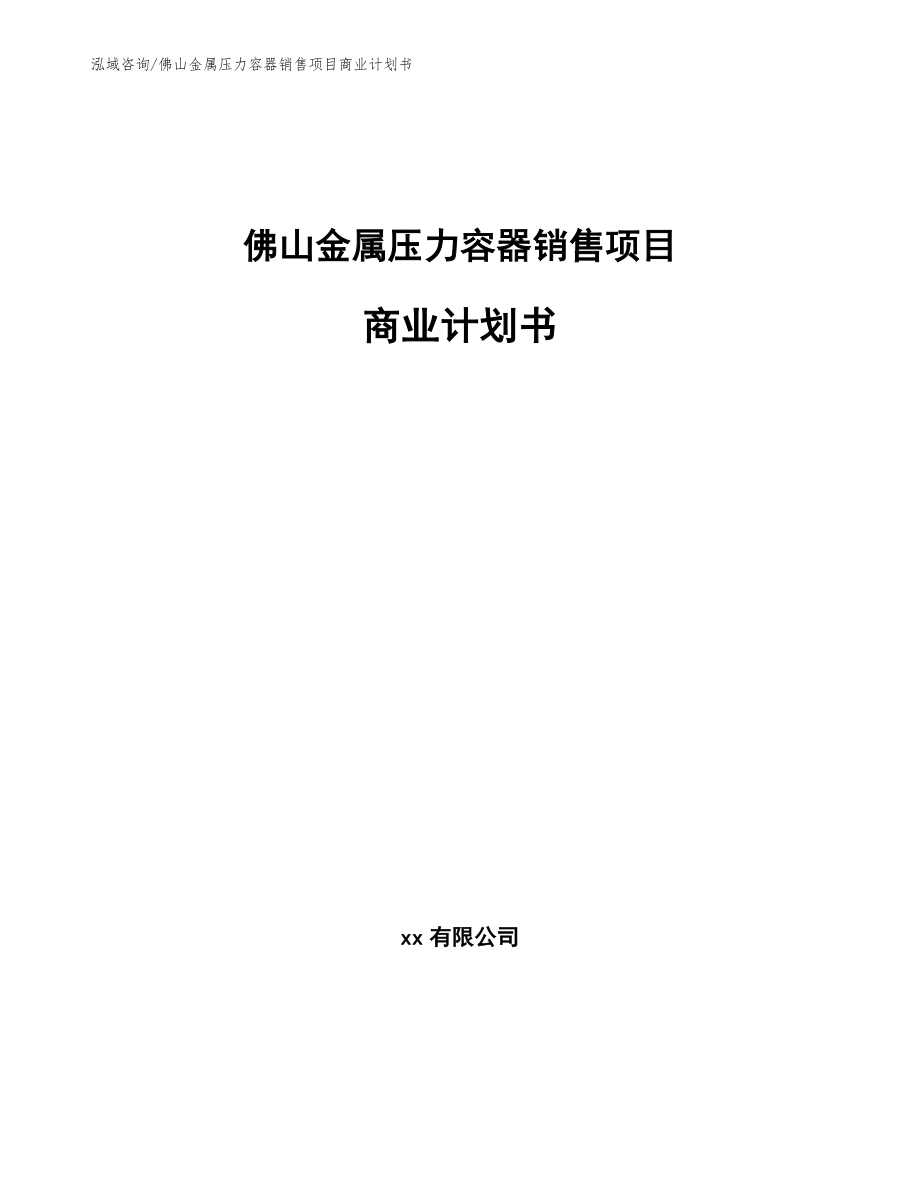 泓域咨询/佛山金属压力容器销售项目商业计划书

佛山金属压力容器销售项目

商业计划书

xx 有限公司